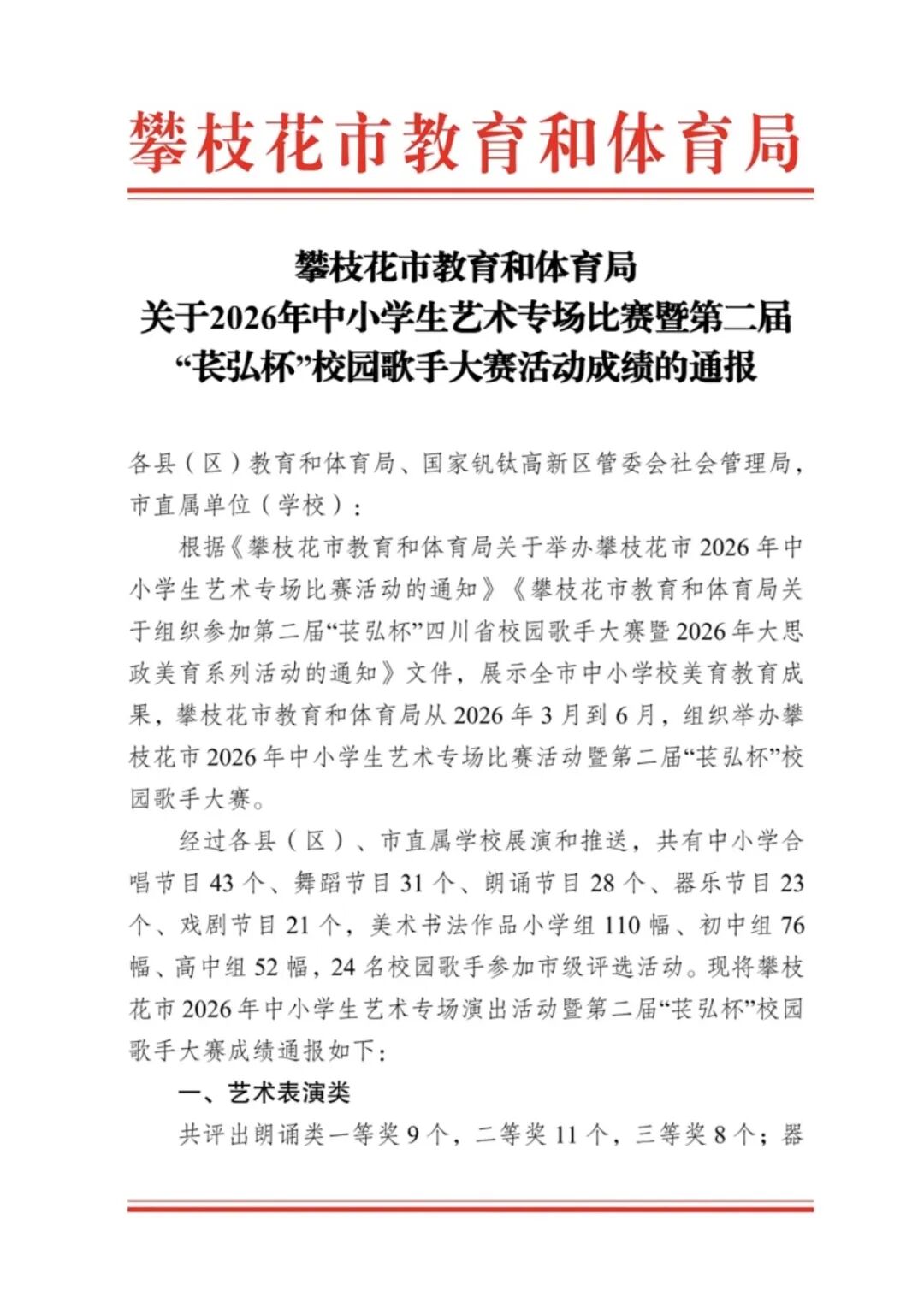 攀枝花市教育和体育局

攀枝花市教育和体育局
关于2026年中小学生艺术专场比赛暨第二届
“苌弘杯”校园歌手大赛活动成绩的通报

各县（区）教育和体育局、国家钒钛高新区管委会社会管理局，市直属单位（学校）：

根据《攀枝花市教育和体育局关于举办攀枝花市2026年中小学生艺术专场比赛活动的通知》《攀枝花市教育和体育局关于组织参加第二届“苌弘杯”四川省校园歌手大赛暨2026年大思政美育系列活动的通知》文件，展示全市中小学校美育教育成果，攀枝花市教育和体育局从2026年3月到6月，组织举办攀枝花市2026年中小学生艺术专场比赛活动暨第二届“苌弘杯”校园歌手大赛。

经过各县（区）、市直属学校展演和推送，共有中小学合唱节目43个、舞蹈节目31个、朗诵节目28个、器乐节目23个、戏剧节目21个，美术书法作品小学组110幅、初中组76幅、高中组52幅，24名校园歌手参加市级评选活动。现将攀枝花市2026年中小学生艺术专场演出活动暨第二届“苌弘杯”校园歌手大赛成绩通报如下：

一、艺术表演类

共评出朗诵类一等奖9个，二等奖11个，三等奖8个；器